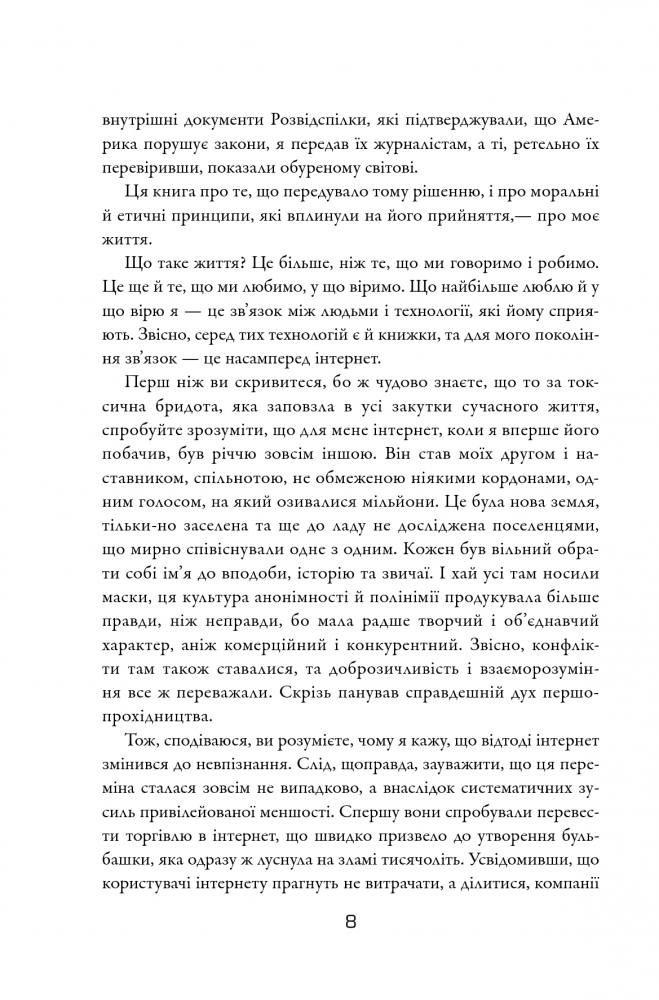 внутрішні документи Розвідспілки, які підтверджували, що Америка порушує закони, я передав їх журналістам, а ті, ретельно їх перевіривши, показали обуреному світові.

Ця книга про те, що передувало тому рішенню, і про моральні й етичні принципи, які вплинули на його прийняття,— про моє життя.

Що таке життя? Це більше, ніж те, що ми говоримо і робимо. Це ще й те, що ми любимо, у що віримо. Що найбільше люблю й у що вірю я — це зв'язок між людьми і технології, які йому сприяють. Звісно, серед тих технологій є й книжки, та для мого покоління зв'язок — це насамперед інтернет.

Перш ніж ви скривитеся, бо ж чудово знаєте, що то за токсична бридота, яка заповзла в усі закутки сучасного життя, спробуйте зрозуміти, що для мене інтернет, коли я вперше його побачив, був річчю зовсім іншою. Він став моїх другом і наставником, спільнотою, не обмеженою ніякими кордонами, одним голосом, на який озивалися мільйони. Це була нова земля, тільки-но заселена та ще до ладу не досліджена поселенцями, що мирно співіснували одне з одним. Кожен був вільний обрати собі ім'я до вподоби, історію та звичаї. І хай усі там носили маски, ця культура анонімності й полінімії продукувала більше правди, ніж неправди, бо мала радше творчий і об'єднавчий характер, аніж комерційний і конкурентний. Звісно, конфлікти там також ставалися, та доброзичливість і взаєморозуміння все ж переважали. Скрізь панував справдешній дух першопрохідництва.

Тож, сподіваюся, ви розумієте, чому я кажу, що відтоді інтернет змінився до невпізнання. Слід, щоправда, зауважити, що ця переміна сталася зовсім не випадково, а внаслідок систематичних зусиль привілейованої меншості. Спершу вони спробували перевести торгівлю в інтернет, що швидко призвело до утворення бульбашки, яка одразу ж луснула на зламі тисячоліть. Усвідомивши, що користувачі інтернету прагнуть не витрачати, а ділитися, компанії

8